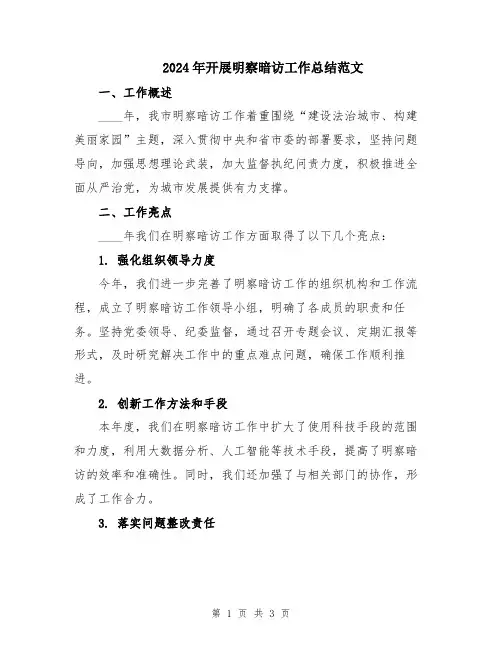 2024年开展明察暗访工作总结范文

一、工作概述

____年，我市明察暗访工作着重围绕“建设法治城市、构建美丽家园”主题，深入贯彻中央和省市委的部署要求，坚持问题导向，加强思想理论武装，加大监督执纪问责力度，积极推进全面从严治党，为城市发展提供有力支撑。

二、工作亮点

____年我们在明察暗访工作方面取得了以下几个亮点：

1. 强化组织领导力度

今年，我们进一步完善了明察暗访工作的组织机构和工作流程，成立了明察暗访工作领导小组，明确了各成员的职责和任务。坚持党委领导、纪委监督，通过召开专题会议、定期汇报等形式，及时研究解决工作中的重点难点问题，确保工作顺利推进。

2. 创新工作方法和手段

本年度，我们在明察暗访工作中扩大了使用科技手段的范围和力度，利用大数据分析、人工智能等技术手段，提高了明察暗访的效率和准确性。同时，我们还加强了与相关部门的协作，形成了工作合力。

3. 落实问题整改责任

第 1 页 共 3 页